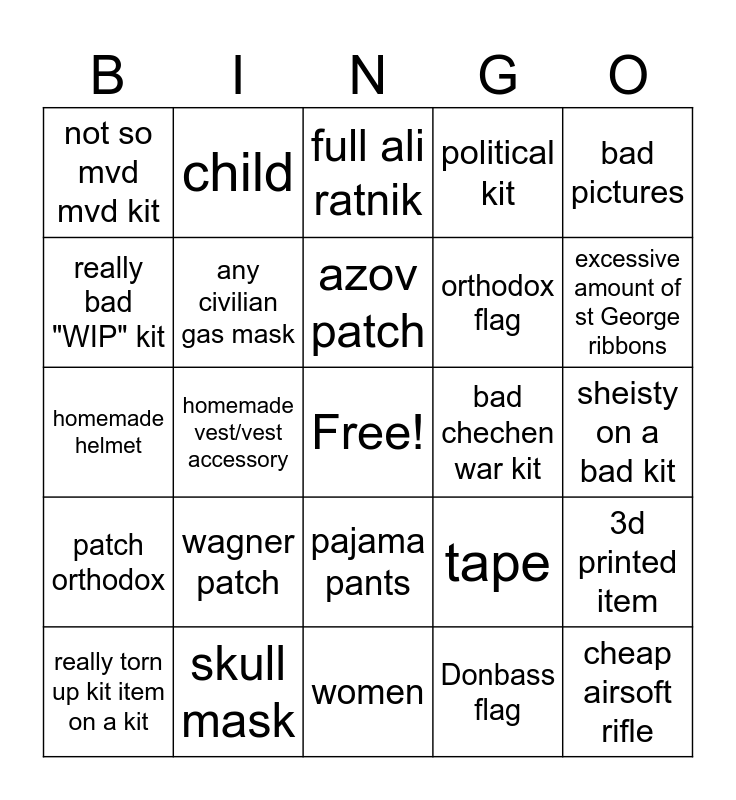 | B | I | N | G | O |
|---|---|---|---|---|
| not so mvd mvd kit | child | full ali ratnik | political kit | bad pictures |
| really bad "WIP" kit | any civilian gas mask | azov patch | orthodox flag | excessive amount of st George ribbons |
| homemade helmet | homemade vest/vest accessory | Free! | bad chechen war kit | sheisty on a bad kit |
| patch orthodox | wagner patch | pajama pants | tape | 3d printed item |
| really torn up kit item on a kit | skull mask | women | Donbass flag | cheap airsoft rifle |